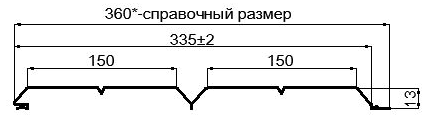 360*-справочный размер

335±2

150

150

13